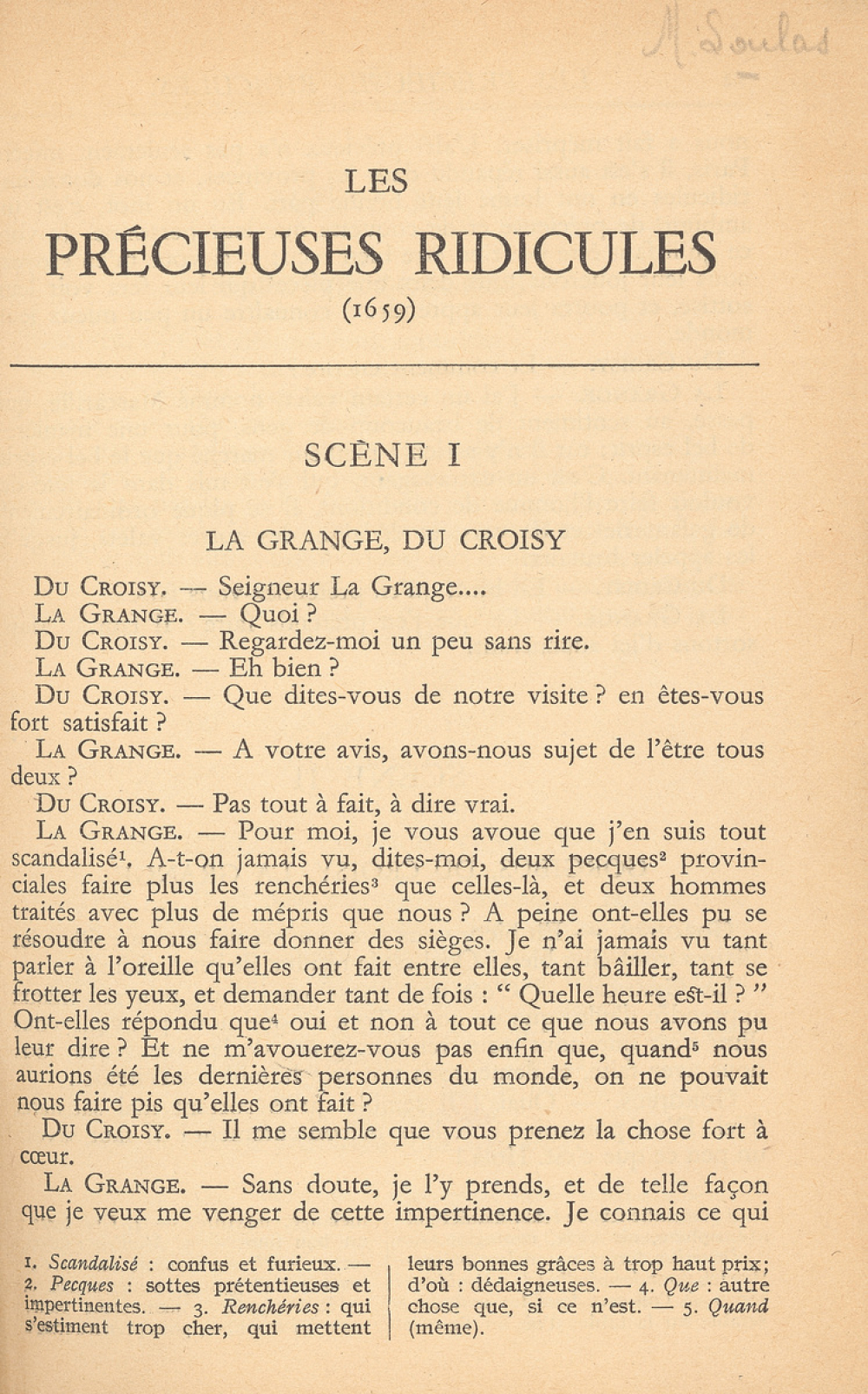 M. Soulas

LES

PRÉCIEUSES RIDICULES

(1659)

SCÈNE I

LA GRANGE, DU CROISY

DU CROISY. — Seigneur La Grange....

LA GRANGE. — Quoi ?

DU CROISY. — Regardez-moi un peu sans rire.

LA GRANGE. — Eh bien ?

DU CROISY. — Que dites-vous de notre visite ? en êtes-vous fort satisfait ?

LA GRANGE. — A votre avis, avons-nous sujet de l'être tous deux ?

DU CROISY. — Pas tout à fait, à dire vrai.

LA GRANGE. — Pour moi, je vous avoue que j'en suis tout scandalisé$^1$. A-t-on jamais vu, dites-moi, deux pecques$^2$ provinciales faire plus les renchéries$^3$ que celles-là, et deux hommes traités avec plus de mépris que nous ? A peine ont-elles pu se résoudre à nous faire donner des sièges. Je n'ai jamais vu tant parler à l'oreille qu'elles ont fait entre elles, tant bâiller, tant se frotter les yeux, et demander tant de fois : " Quelle heure est-il ? " Ont-elles répondu que$^4$ oui et non à tout ce que nous avons pu leur dire ? Et ne m'avouerez-vous pas enfin que, quand$^5$ nous aurions été les dernières personnes du monde, on ne pouvait nous faire pis qu'elles ont fait ?

DU CROISY. — Il me semble que vous prenez la chose fort à cœur.

LA GRANGE. — Sans doute, je l'y prends, et de telle façon que je veux me venger de cette impertinence. Je connais ce qui

1. Scandalisé : confus et furieux. — 2. Pecques : sottes prétentieuses et impertinentes. — 3. Renchéries : qui s'estiment trop cher, qui mettent leurs bonnes grâces à trop haut prix; d'où : dédaigneuses. — 4. Que : autre chose que, si ce n'est. — 5. Quand (même).